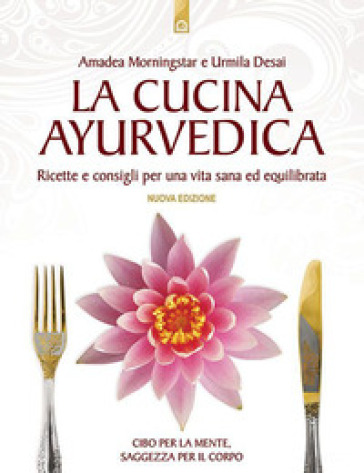 Amadea Morningstar e Urmila Desai

LA CUCINA AYURVEDICA

Ricette e consigli per una vita sana ed equilibrata

NUOVA EDIZIONE

CIBO PER LA MENTE,
SAGGEZZA PER IL CORPO